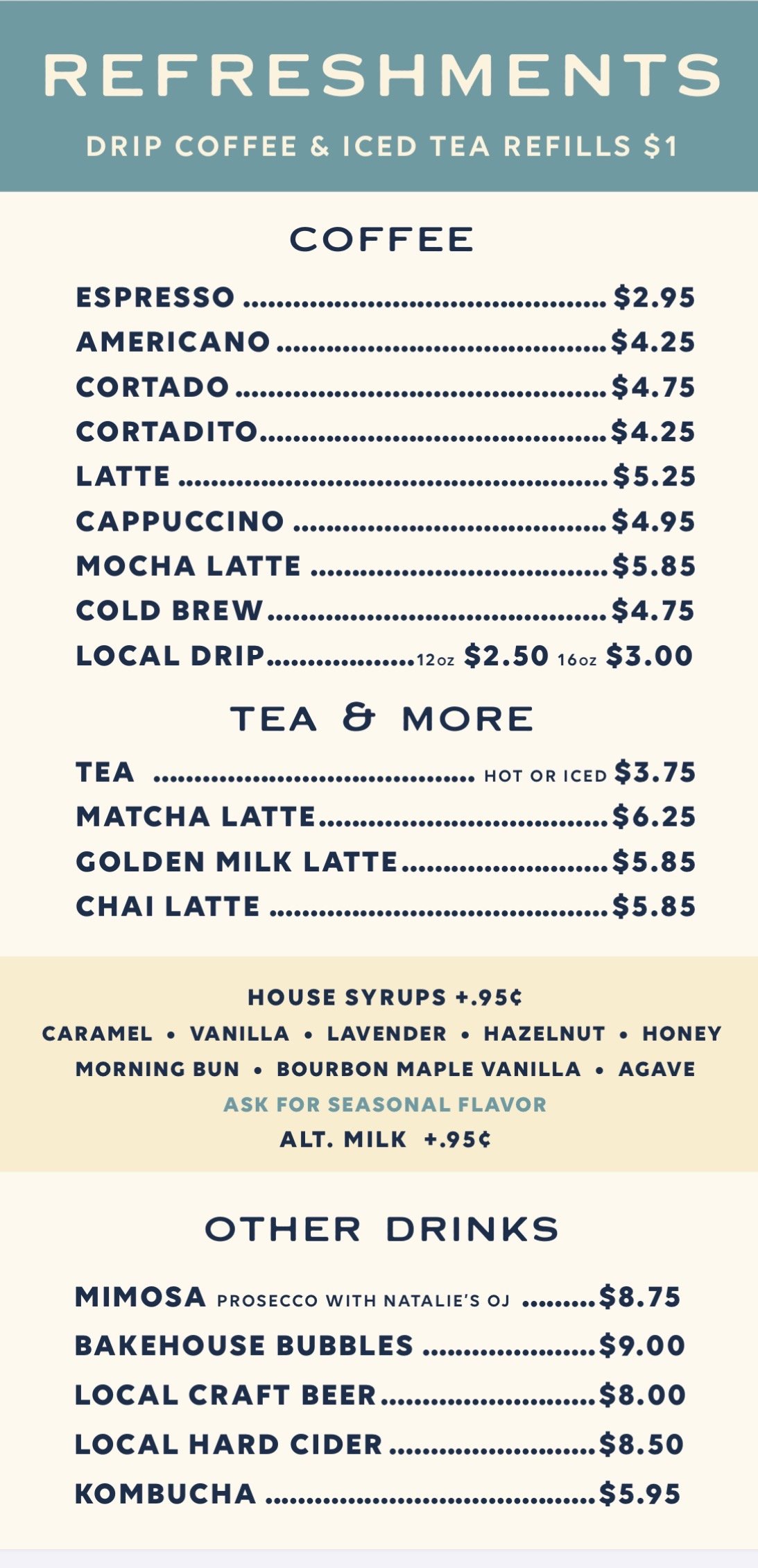 REFRESHMENTS

DRIP COFFEE & ICED TEA REFILLS $1

COFFEE

ESPRESSO $2.95
AMERICANO $4.25
CORTADO $4.75
CORTADITO $4.25
LATTE $5.25
CAPPUCCINO $4.95
MOCHA LATTE $5.85
COLD BREW $4.75
LOCAL DRIP 12oz $2.50 16oz $3.00

TEA & MORE

TEA HOT OR ICED $3.75
MATCHA LATTE $6.25
GOLDEN MILK LATTE $5.85
CHAI LATTE $5.85

HOUSE SYRUPS +.95¢
CARAMEL • VANILLA • LAVENDER • HAZELNUT • HONEY
MORNING BUN • BOURBON MAPLE VANILLA • AGAVE
ASK FOR SEASONAL FLAVOR
ALT. MILK +.95¢

OTHER DRINKS

MIMOSA PROSECCO WITH NATALIE'S OJ $8.75
BAKEHOUSE BUBBLES $9.00
LOCAL CRAFT BEER $8.00
LOCAL HARD CIDER $8.50
KOMBUCHA $5.95